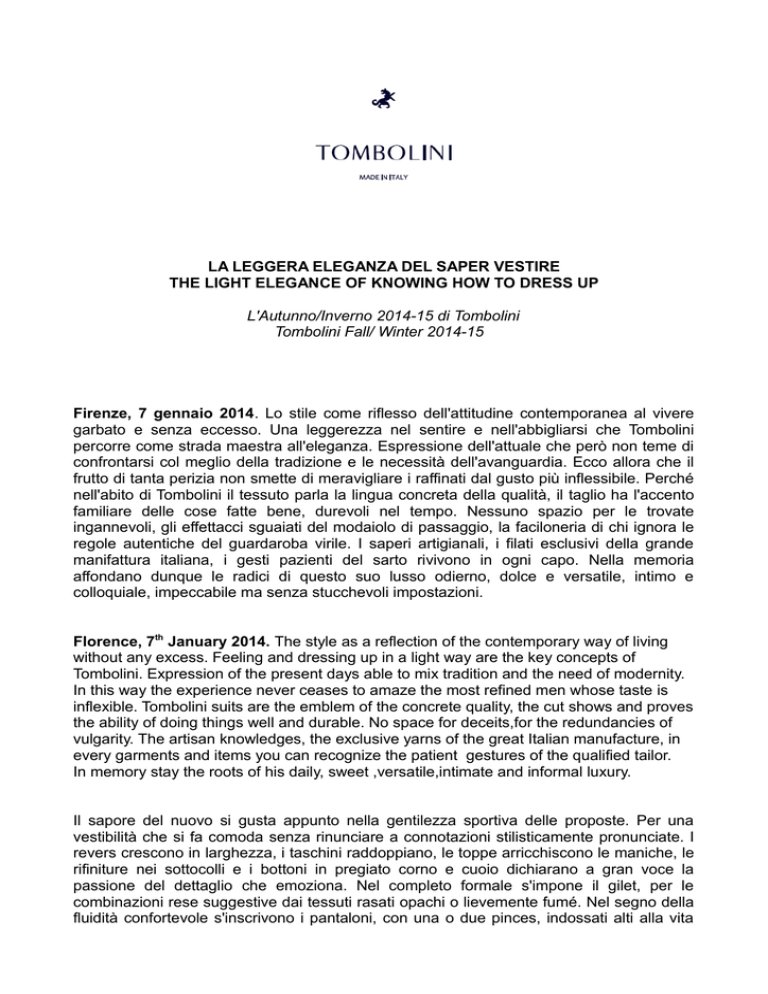 TOMBOLINI

MADE IN ITALY

LA LEGGERA ELEGANZA DEL SAPER VESTIRE
THE LIGHT ELEGANCE OF KNOWING HOW TO DRESS UP

L'Autunno/Inverno 2014-15 di Tombolini
Tombolini Fall/ Winter 2014-15

Firenze, 7 gennaio 2014. Lo stile come riflesso dell'attitudine contemporanea al vivere garbato e senza eccesso. Una leggerezza nel sentire e nell'abbigliarsi che Tombolini percorre come strada maestra all'eleganza. Espressione dell'attuale che però non teme di confrontarsi col meglio della tradizione e le necessità dell'avanguardia. Ecco allora che il frutto di tanta perizia non smette di meravigliare i raffinati dal gusto più inflessibile. Perché nell'abito di Tombolini il tessuto parla la lingua concreta della qualità, il taglio ha l'accento familiare delle cose fatte bene, durevoli nel tempo. Nessuno spazio per le trovate ingannevoli, gli effettacci sguaiati del modaiolo di passaggio, la faciloneria di chi ignora le regole autentiche del guardaroba virile. I saperi artigianali, i filati esclusivi della grande manifattura italiana, i gesti pazienti del sarto rivivono in ogni capo. Nella memoria affondano dunque le radici di questo suo lusso odierno, dolce e versatile, intimo e colloquiale, impeccabile ma senza stucchevoli impostazioni.

Florence, 7$^{th}$ January 2014. The style as a reflection of the contemporary way of living without any excess. Feeling and dressing up in a light way are the key concepts of Tombolini. Expression of the present days able to mix tradition and the need of modernity. In this way the experience never ceases to amaze the most refined men whose taste is inflexible. Tombolini suits are the emblem of the concrete quality, the cut shows and proves the ability of doing things well and durable. No space for deceits,for the redundancies of vulgarity. The artisan knowledges, the exclusive yarns of the great Italian manufacture, in every garments and items you can recognize the patient gestures of the qualified tailor. In memory stay the roots of his daily, sweet ,versatile,intimate and informal luxury.

Il sapore del nuovo si gusta appunto nella gentilezza sportiva delle proposte. Per una vestibilità che si fa comoda senza rinunciare a connotazioni stilisticamente pronunciate. I revers crescono in larghezza, i taschini raddoppiano, le toppe arricchiscono le maniche, le rifiniture nei sottocolli e i bottoni in pregiato corno e cuoio dichiarano a gran voce la passione del dettaglio che emoziona. Nel completo formale s'impone il gilet, per le combinazioni rese suggestive dai tessuti rasati opachi o lievemente fumé. Nel segno della fluidità confortevole s'inscrivono i pantaloni, con una o due pinces, indossati alti alla vita